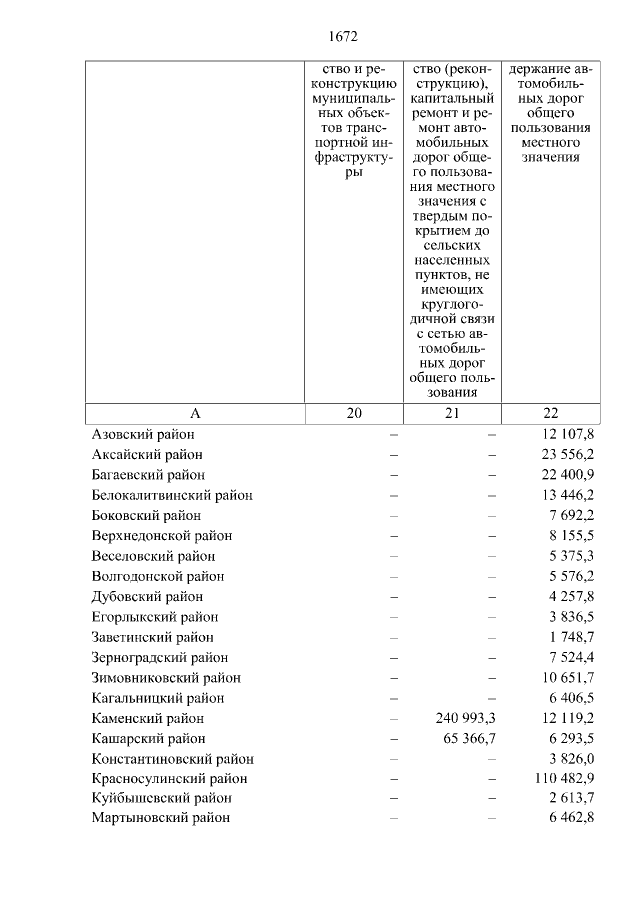 1672

| | ство и реконструкцию муниципальных объектов транспортной инфраструктуры | ство (реконструкцию), капитальный ремонт и ремонт автомобильных дорог общего пользования местного значения с твердым покрытием до сельских населенных пунктов, не имеющих круглогодичной связи с сетью автомобильных дорог общего пользования | держание автомобильных дорог общего пользования местного значения |
|---|---|---|---|
| А | 20 | 21 | 22 |
| Азовский район | – | – | 12 107,8 |
| Аксайский район | – | – | 23 556,2 |
| Багаевский район | – | – | 22 400,9 |
| Белокалитвинский район | – | – | 13 446,2 |
| Боковский район | – | – | 7 692,2 |
| Верхнедонской район | – | – | 8 155,5 |
| Веселовский район | – | – | 5 375,3 |
| Волгодонской район | – | – | 5 576,2 |
| Дубовский район | – | – | 4 257,8 |
| Егорлыкский район | – | – | 3 836,5 |
| Заветинский район | – | – | 1 748,7 |
| Зерноградский район | – | – | 7 524,4 |
| Зимовниковский район | – | – | 10 651,7 |
| Кагальницкий район | – | – | 6 406,5 |
| Каменский район | – | 240 993,3 | 12 119,2 |
| Кашарский район | – | 65 366,7 | 6 293,5 |
| Константиновский район | – | – | 3 826,0 |
| Красносулинский район | – | – | 110 482,9 |
| Куйбышевский район | – | – | 2 613,7 |
| Мартыновский район | – | – | 6 462,8 |